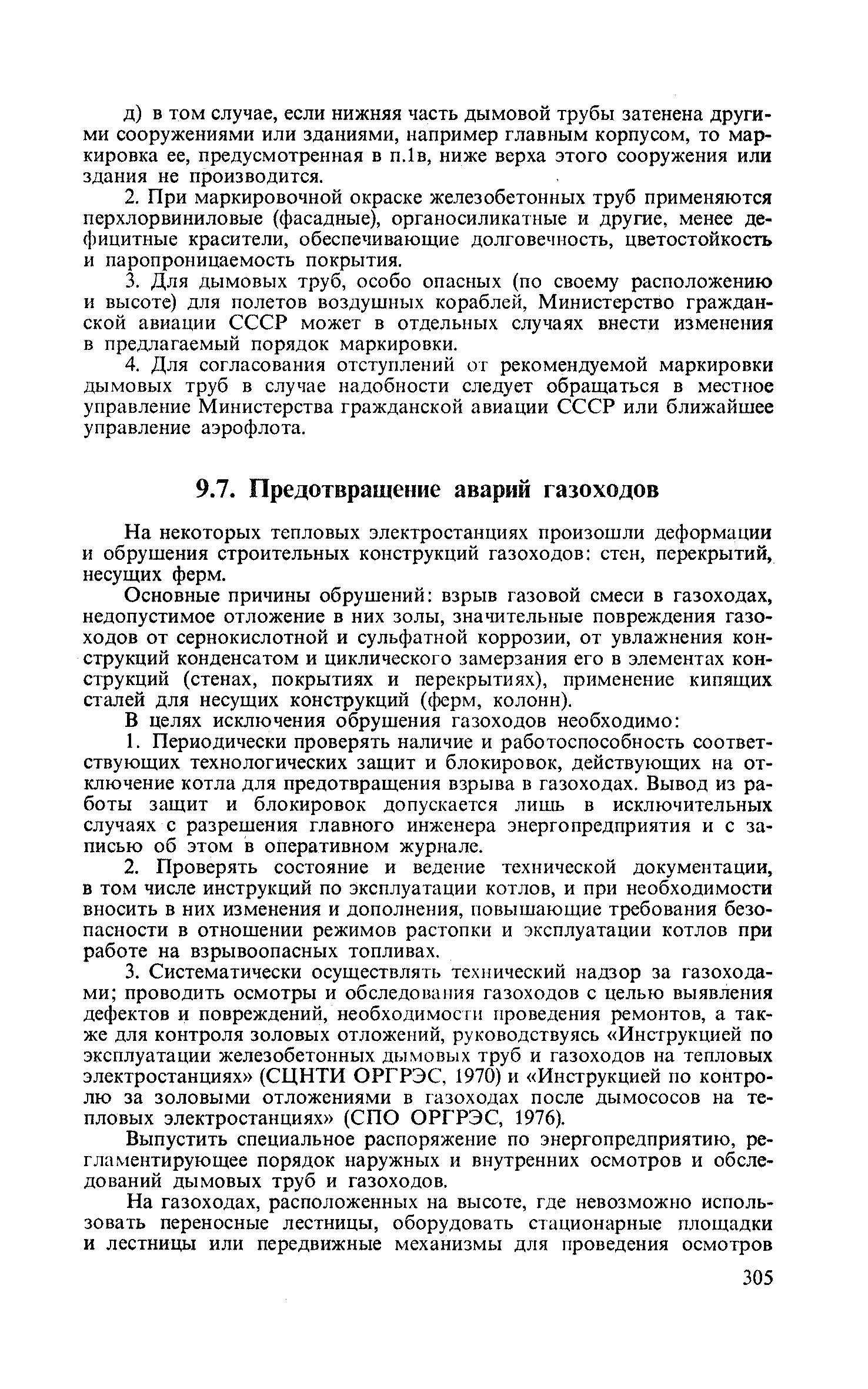 д) в том случае, если нижняя часть дымовой трубы затенена другими сооружениями или зданиями, например главным корпусом, то маркировка ее, предусмотренная в п.1в, ниже верха этого сооружения или здания не производится.

2. При маркировочной окраске железобетонных труб применяются перхлорвиниловые (фасадные), органосиликатные и другие, менее дефицитные красители, обеспечивающие долговечность, цветостойкость и паропроницаемость покрытия.

3. Для дымовых труб, особо опасных (по своему расположению и высоте) для полетов воздушных кораблей, Министерство гражданской авиации СССР может в отдельных случаях внести изменения в предлагаемый порядок маркировки.

4. Для согласования отступлений от рекомендуемой маркировки дымовых труб в случае надобности следует обращаться в местное управление Министерства гражданской авиации СССР или ближайшее управление аэрофлота.

9.7. Предотвращение аварий газоходов

На некоторых тепловых электростанциях произошли деформации и обрушения строительных конструкций газоходов: стен, перекрытий, несущих ферм.

Основные причины обрушений: взрыв газовой смеси в газоходах, недопустимое отложение в них золы, значительные повреждения газоходов от сернокислотной и сульфатной коррозии, от увлажнения конструкций конденсатом и циклического замерзания его в элементах конструкций (стенах, покрытиях и перекрытиях), применение кипящих сталей для несущих конструкций (ферм, колонн).

В целях исключения обрушения газоходов необходимо:

1. Периодически проверять наличие и работоспособность соответствующих технологических защит и блокировок, действующих на отключение котла для предотвращения взрыва в газоходах. Вывод из работы защит и блокировок допускается лишь в исключительных случаях с разрешения главного инженера энергопредприятия и с записью об этом в оперативном журнале.

2. Проверять состояние и ведение технической документации, в том числе инструкций по эксплуатации котлов, и при необходимости вносить в них изменения и дополнения, повышающие требования безопасности в отношении режимов растопки и эксплуатации котлов при работе на взрывоопасных топливах.

3. Систематически осуществлять технический надзор за газоходами; проводить осмотры и обследования газоходов с целью выявления дефектов и повреждений, необходимости проведения ремонтов, а также для контроля золовых отложений, руководствуясь «Инструкцией по эксплуатации железобетонных дымовых труб и газоходов на тепловых электростанциях» (СЦНТИ ОРГРЭС, 1970) и «Инструкцией по контролю за золовыми отложениями в газоходах после дымососов на тепловых электростанциях» (СПО ОРГРЭС, 1976).

Выпустить специальное распоряжение по энергопредприятию, регламентирующее порядок наружных и внутренних осмотров и обследований дымовых труб и газоходов.

На газоходах, расположенных на высоте, где невозможно использовать переносные лестницы, оборудовать стационарные площадки и лестницы или передвижные механизмы для проведения осмотров

305